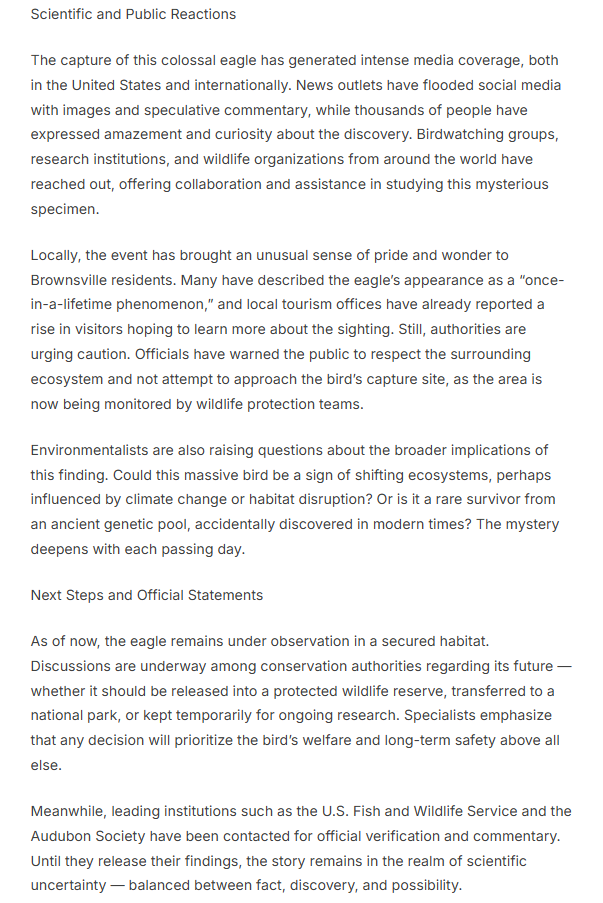 Scientific and Public Reactions

The capture of this colossal eagle has generated intense media coverage, both in the United States and internationally. News outlets have flooded social media with images and speculative commentary, while thousands of people have expressed amazement and curiosity about the discovery. Birdwatching groups, research institutions, and wildlife organizations from around the world have reached out, offering collaboration and assistance in studying this mysterious specimen.

Locally, the event has brought an unusual sense of pride and wonder to Brownsville residents. Many have described the eagle's appearance as a "once-in-a-lifetime phenomenon," and local tourism offices have already reported a rise in visitors hoping to learn more about the sighting. Still, authorities are urging caution. Officials have warned the public to respect the surrounding ecosystem and not attempt to approach the bird's capture site, as the area is now being monitored by wildlife protection teams.

Environmentalists are also raising questions about the broader implications of this finding. Could this massive bird be a sign of shifting ecosystems, perhaps influenced by climate change or habitat disruption? Or is it a rare survivor from an ancient genetic pool, accidentally discovered in modern times? The mystery deepens with each passing day.

Next Steps and Official Statements

As of now, the eagle remains under observation in a secured habitat. Discussions are underway among conservation authorities regarding its future — whether it should be released into a protected wildlife reserve, transferred to a national park, or kept temporarily for ongoing research. Specialists emphasize that any decision will prioritize the bird's welfare and long-term safety above all else.

Meanwhile, leading institutions such as the U.S. Fish and Wildlife Service and the Audubon Society have been contacted for official verification and commentary. Until they release their findings, the story remains in the realm of scientific uncertainty — balanced between fact, discovery, and possibility.